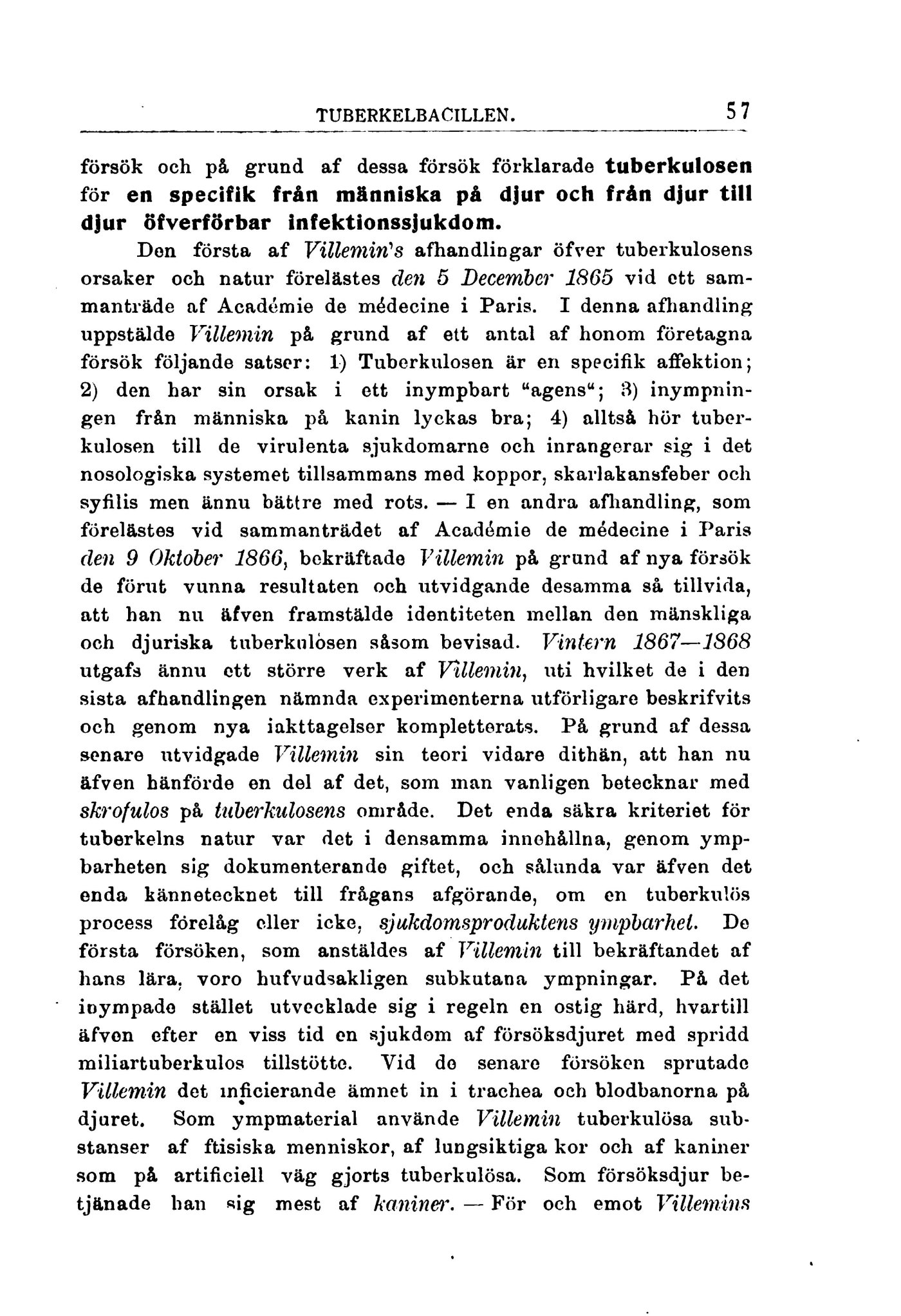 TUBERKELBACILLEN. 57

försök och på grund af dessa försök förklarade tuberkulosen för en specifik från människa på djur och från djur till djur öfverförbar infektionssjukdom.

Den första af Villemin's afhandlingar öfver tuberkulosens orsaker och natur förelästes den 5 December 1865 vid ett sammanträde af Académie de médecine i Paris. I denna afhandling uppstälde Villemin på grund af ett antal af honom företagna försök följande satser: 1) Tuberkulosen är en specifik affektion; 2) den har sin orsak i ett inympbart "agens"; 3) inympningen från människa på kanin lyckas bra; 4) alltså hör tuberkulosen till de virulenta sjukdomarne och inrangerar sig i det nosologiska systemet tillsammans med koppor, skarlakansfeber och syfilis men ännu bättre med rots. — I en andra afhandling, som förelästes vid sammanträdet af Académie de médecine i Paris den 9 Oktober 1866, bekräftade Villemin på grund af nya försök de förut vunna resultaten och utvidgande desamma så tillvida, att han nu äfven framstälde identiteten mellan den mänskliga och djuriska tuberkulosen såsom bevisad. Vintern 1867—1868 utgafs ännu ett större verk af Villemin, uti hvilket de i den sista afhandlingen nämnda experimenterna utförligare beskrifvits och genom nya iakttagelser kompletterats. På grund af dessa senare utvidgade Villemin sin teori vidare dithän, att han nu äfven hänförde en del af det, som man vanligen betecknar med skrofulos på tuberkulosens område. Det enda säkra kriteriet för tuberkelns natur var det i densamma innehållna, genom ympbarheten sig dokumenterande giftet, och sålunda var äfven det enda kännetecknet till frågans afgörande, om en tuberkulös process förelåg eller icke, sjukdomsproduktens ympbarhet. De första försöken, som anstäldes af Villemin till bekräftandet af hans lära, voro hufvudsakligen subkutana ympningar. På det inympade stället utvecklade sig i regeln en ostig härd, hvartill äfven efter en viss tid en sjukdom af försöksdjuret med spridd miliartuberkulos tillstötte. Vid de senare försöken sprutade Villemin det inficierande ämnet in i trachea och blodbanorna på djuret. Som ympmaterial använde Villemin tuberkulösa substanser af ftisiska menniskor, af lungsiktiga kor och af kaniner som på artificiell väg gjorts tuberkulösa. Som försöksdjur betjänade han sig mest af kaniner. — För och emot Villemins